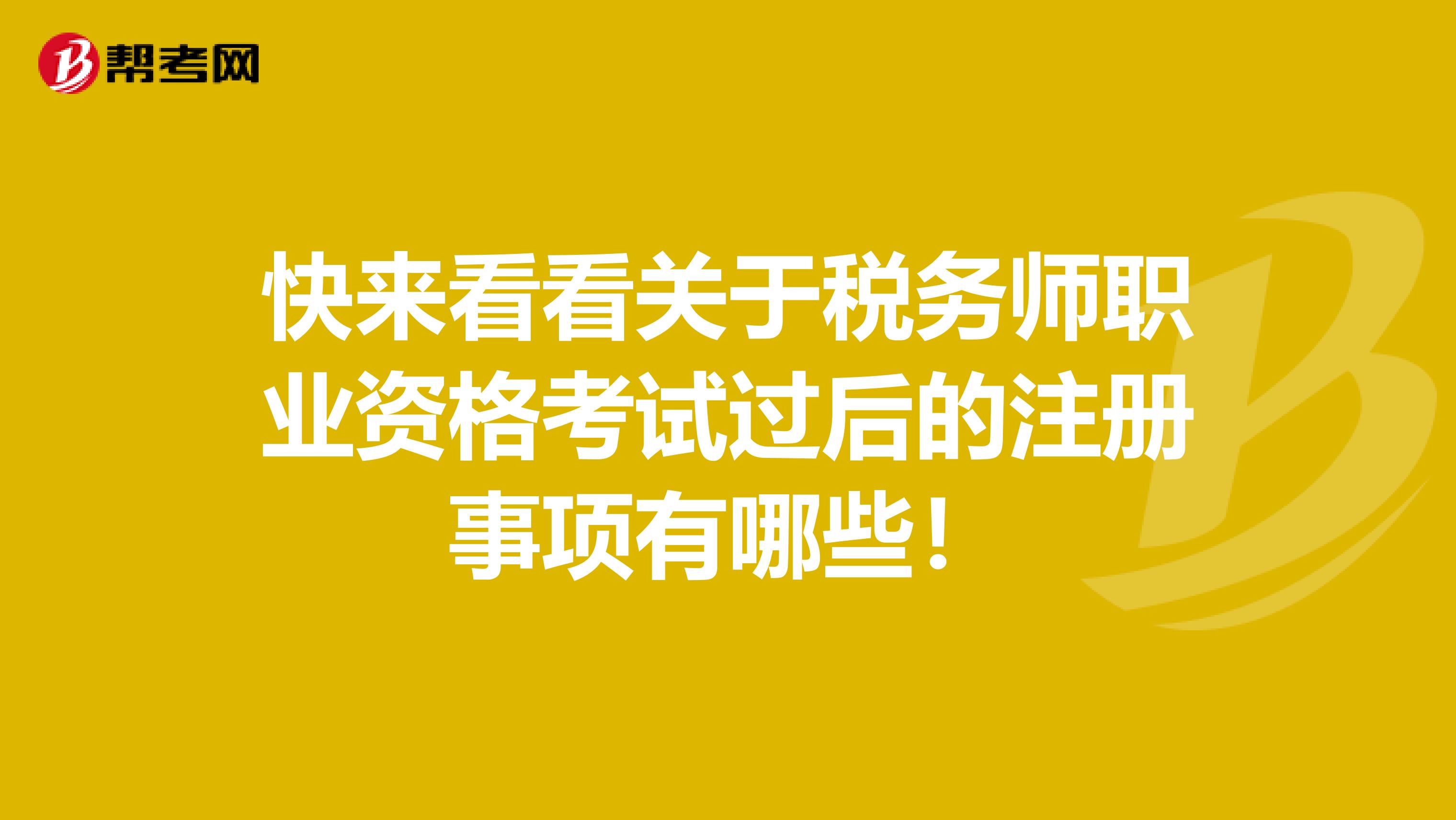 帮考网

快来看看关于税务师职业资格考试过后的注册事项有哪些！